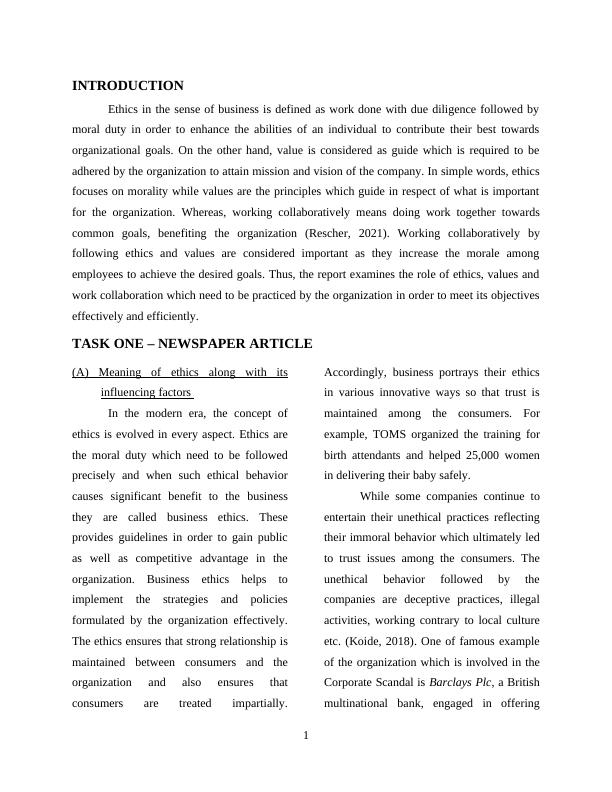 INTRODUCTION

Ethics in the sense of business is defined as work done with due diligence followed by moral duty in order to enhance the abilities of an individual to contribute their best towards organizational goals. On the other hand, value is considered as guide which is required to be adhered by the organization to attain mission and vision of the company. In simple words, ethics focuses on morality while values are the principles which guide in respect of what is important for the organization. Whereas, working collaboratively means doing work together towards common goals, benefiting the organization (Rescher, 2021). Working collaboratively by following ethics and values are considered important as they increase the morale among employees to achieve the desired goals. Thus, the report examines the role of ethics, values and work collaboration which need to be practiced by the organization in order to meet its objectives effectively and efficiently.

TASK ONE – NEWSPAPER ARTICLE

(A) Meaning of ethics along with its influencing factors

In the modern era, the concept of ethics is evolved in every aspect. Ethics are the moral duty which need to be followed precisely and when such ethical behavior causes significant benefit to the business they are called business ethics. These provides guidelines in order to gain public as well as competitive advantage in the organization. Business ethics helps to implement the strategies and policies formulated by the organization effectively. The ethics ensures that strong relationship is maintained between consumers and the organization and also ensures that consumers are treated impartially. Accordingly, business portrays their ethics in various innovative ways so that trust is maintained among the consumers. For example, TOMS organized the training for birth attendants and helped 25,000 women in delivering their baby safely.

While some companies continue to entertain their unethical practices reflecting their immoral behavior which ultimately led to trust issues among the consumers. The unethical behavior followed by the companies are deceptive practices, illegal activities, working contrary to local culture etc. (Koide, 2018). One of famous example of the organization which is involved in the Corporate Scandal is Barclays Plc, a British multinational bank, engaged in offering

1